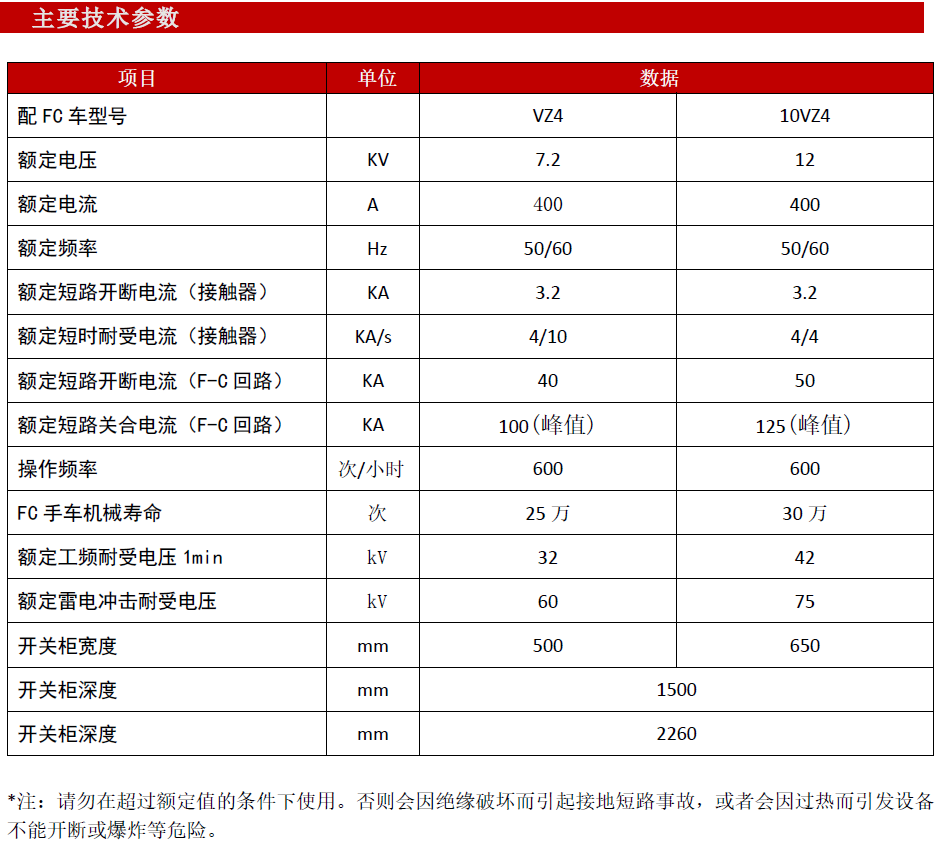 主要技术参数

| 项目 | 单位 | 数据 | |
|---|---|---|---|
| 配 FC 车型号 | | VZ4 | 10VZ4 |
| 额定电压 | KV | 7.2 | 12 |
| 额定电流 | A | 400 | 400 |
| 额定频率 | Hz | 50/60 | 50/60 |
| 额定短路开断电流（接触器） | KA | 3.2 | 3.2 |
| 额定短时耐受电流（接触器） | KA/s | 4/10 | 4/4 |
| 额定短路开断电流（F-C 回路） | KA | 40 | 50 |
| 额定短路关合电流（F-C 回路） | KA | 100(峰值) | 125(峰值) |
| 操作频率 | 次/小时 | 600 | 600 |
| FC 手车机械寿命 | 次 | 25 万 | 30 万 |
| 额定工频耐受电压 1min | kV | 32 | 42 |
| 额定雷电冲击耐受电压 | kV | 60 | 75 |
| 开关柜宽度 | mm | 500 | 650 |
| 开关柜深度 | mm | 1500 | |
| 开关柜深度 | mm | 2260 | |

*注：请勿在超过额定值的条件下使用。否则会因绝缘破坏而引起接地短路事故，或者会因过热而引发设备不能开断或爆炸等危险。